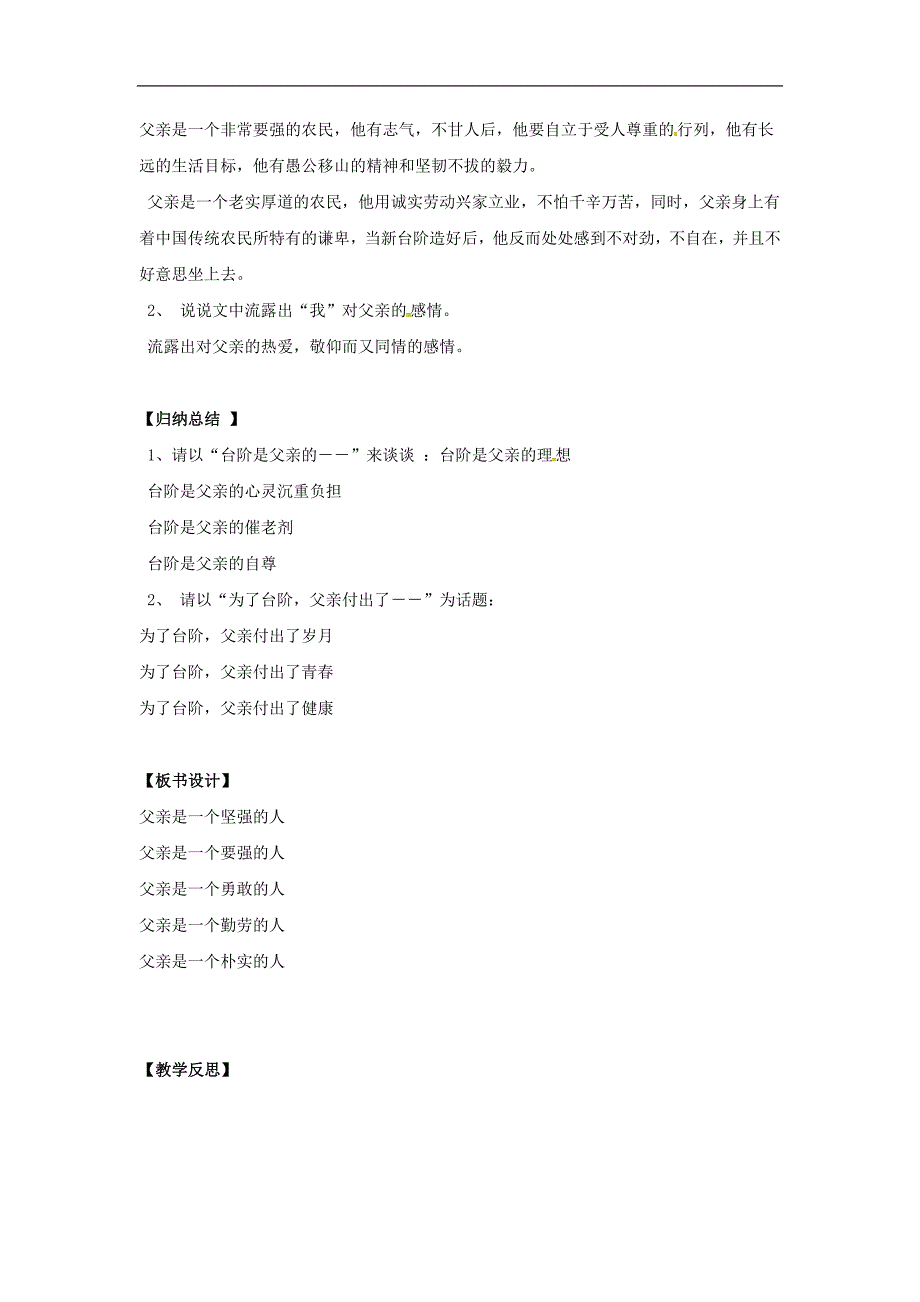 父亲是一个非常要强的农民，他有志气，不甘人后，他要自立于受人尊重的行列，他有长远的生活目标，他有愚公移山的精神和坚韧不拔的毅力。

父亲是一个老实厚道的农民，他用诚实劳动兴家立业，不怕千辛万苦，同时，父亲身上有着中国传统农民所特有的谦卑，当新台阶造好后，他反而处处感到不对劲，不自在，并且不好意思坐上去。

2、 说说文中流露出“我”对父亲的感情。

流露出对父亲的热爱，敬仰而又同情的感情。

【归纳总结 】

1、请以“台阶是父亲的——”来谈谈 ：台阶是父亲的理想

台阶是父亲的心灵沉重负担

台阶是父亲的催老剂

台阶是父亲的自尊

2、 请以“为了台阶，父亲付出了——”为话题：

为了台阶，父亲付出了岁月

为了台阶，父亲付出了青春

为了台阶，父亲付出了健康

【板书设计】

父亲是一个坚强的人

父亲是一个要强的人

父亲是一个勇敢的人

父亲是一个勤劳的人

父亲是一个朴实的人

【教学反思】